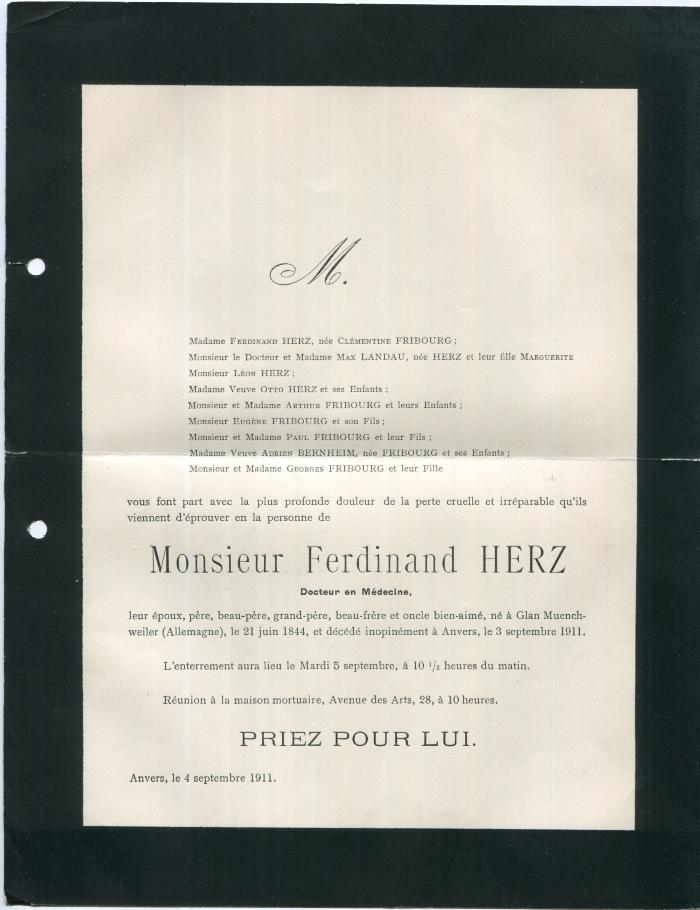 M.

Madame Ferdinand HERZ, née Clémentine FRIBOURG ;
Monsieur le Docteur et Madame Max LANDAU, née HERZ et leur fille Marguerite
Monsieur Léon HERZ ;
Madame Veuve Otto HERZ et ses Enfants ;
Monsieur et Madame Arthur FRIBOURG et leurs Enfants ;
Monsieur Eugène FRIBOURG et son Fils ;
Monsieur et Madame Paul FRIBOURG et leur Fils ;
Madame Veuve Adrien BERNHEIM, née FRIBOURG et ses Enfants ;
Monsieur et Madame Georges FRIBOURG et leur Fille

vous font part avec la plus profonde douleur de la perte cruelle et irréparable qu'ils viennent d'éprouver en la personne de

Monsieur Ferdinand HERZ

Docteur en Médecine,

leur époux, père, beau-père, grand-père, beau-frère et oncle bien-aimé, né à Glan Muenchweiler (Allemagne), le 21 juin 1844, et décédé inopinément à Anvers, le 3 septembre 1911.

L'enterrement aura lieu le Mardi 5 septembre, à 10 $^1/_2$ heures du matin.

Réunion à la maison mortuaire, Avenue des Arts, 28, à 10 heures.

PRIEZ POUR LUI.

Anvers, le 4 septembre 1911.